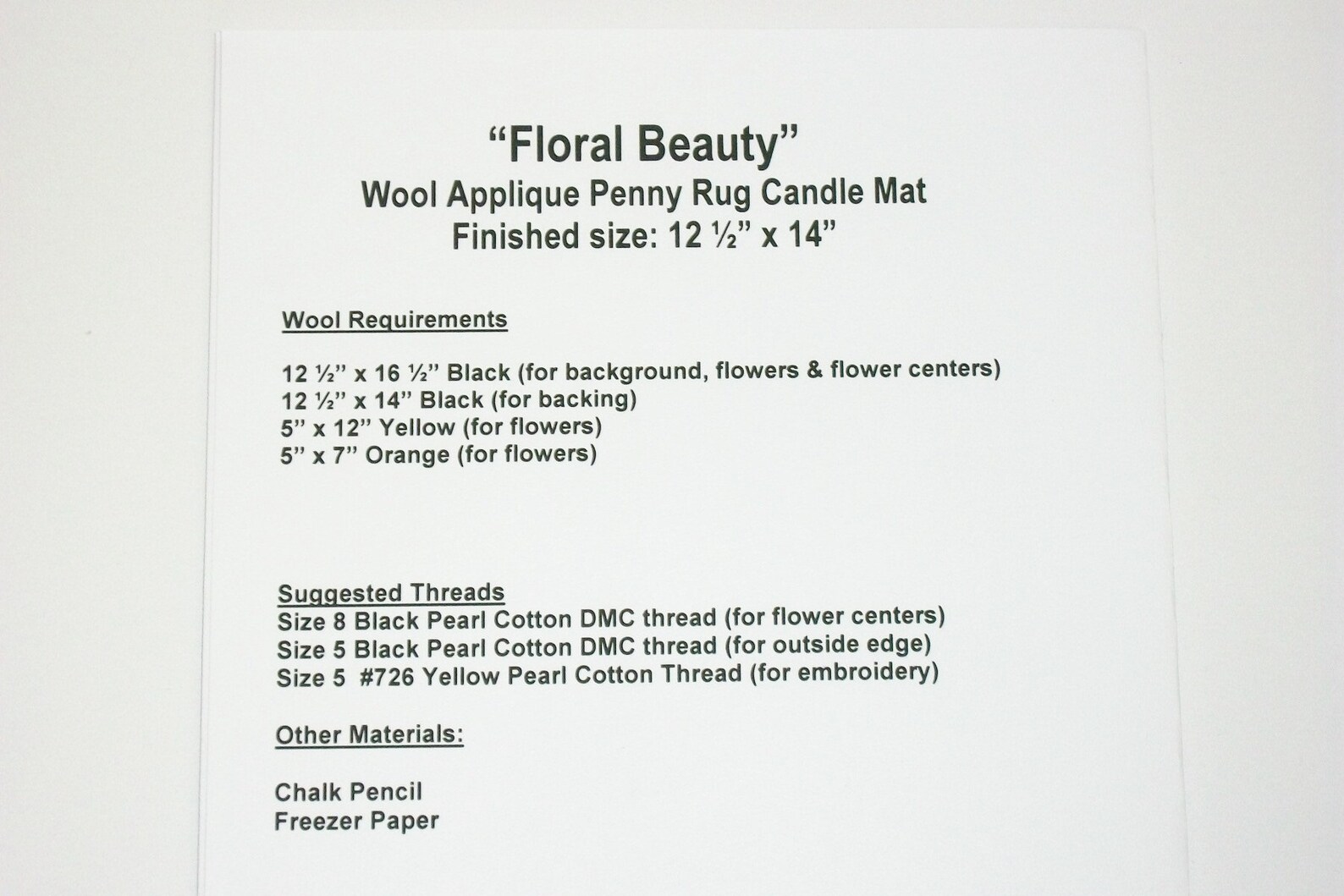 "Floral Beauty"
Wool Applique Penny Rug Candle Mat
Finished size: 12 ½" x 14"

Wool Requirements

12 ½" x 16 ½" Black (for background, flowers & flower centers)
12 ½" x 14" Black (for backing)
5" x 12" Yellow (for flowers)
5" x 7" Orange (for flowers)

Suggested Threads
Size 8 Black Pearl Cotton DMC thread (for flower centers)
Size 5 Black Pearl Cotton DMC thread (for outside edge)
Size 5 #726 Yellow Pearl Cotton Thread (for embroidery)

Other Materials:

Chalk Pencil
Freezer Paper